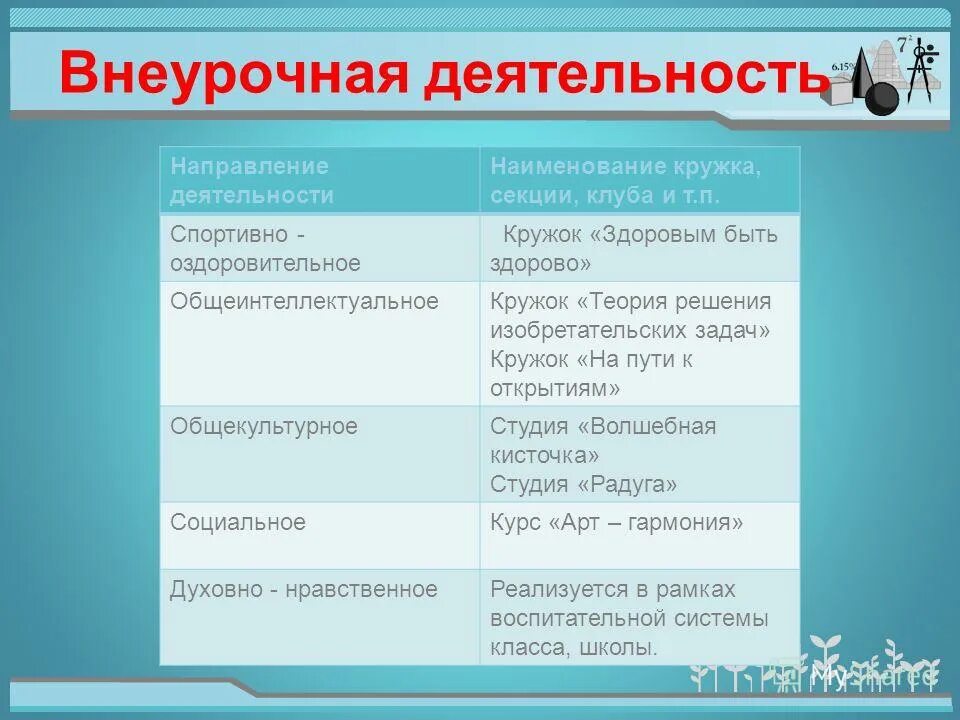 Внеурочная деятельность

$7^2$

6.15%

| Направление деятельности | Наименование кружка, секции, клуба и т.п. |
|---|---|
| Спортивно - оздоровительное | Кружок «Здоровым быть здорово» |
| Общеинтеллектуальное | Кружок «Теория решения изобретательских задач» Кружок «На пути к открытиям» |
| Общекультурное | Студия «Волшебная кисточка» Студия «Радуга» |
| Социальное | Курс «Арт – гармония» |
| Духовно - нравственное | Реализуется в рамках воспитательной системы класса, школы. |

MyShared